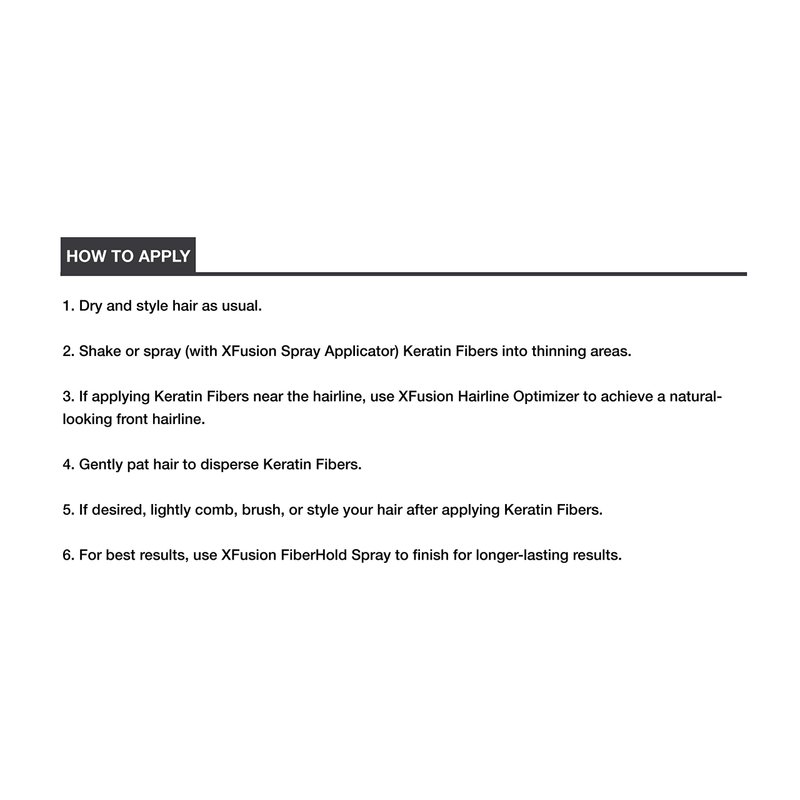 HOW TO APPLY

1. Dry and style hair as usual.

2. Shake or spray (with XFusion Spray Applicator) Keratin Fibers into thinning areas.

3. If applying Keratin Fibers near the hairline, use XFusion Hairline Optimizer to achieve a natural-looking front hairline.

4. Gently pat hair to disperse Keratin Fibers.

5. If desired, lightly comb, brush, or style your hair after applying Keratin Fibers.

6. For best results, use XFusion FiberHold Spray to finish for longer-lasting results.